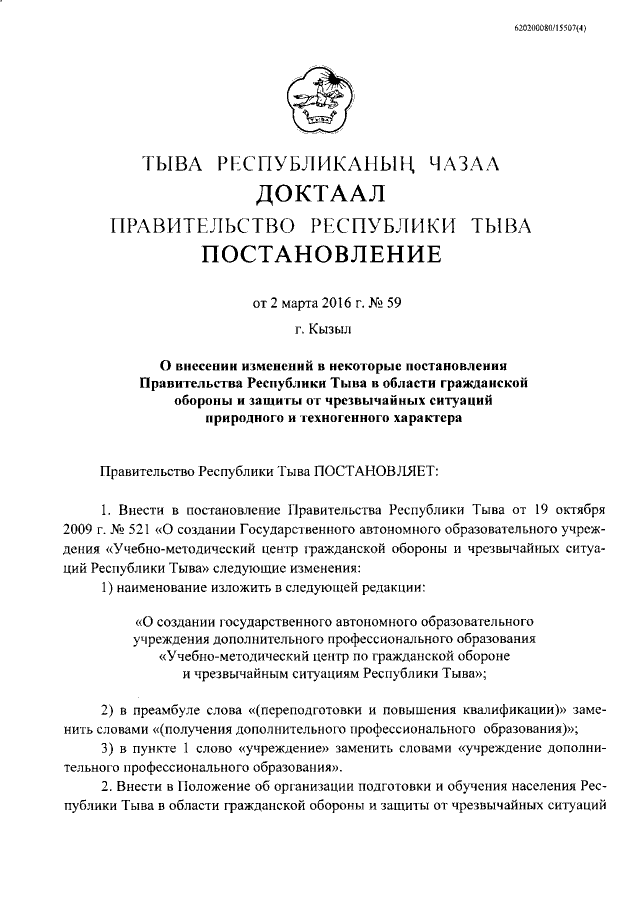 620200080/15507(4)

ТЫВА РЕСПУБЛИКАНЫҢ ЧАЗАА
ДОКТААЛ
ПРАВИТЕЛЬСТВО РЕСПУБЛИКИ ТЫВА
ПОСТАНОВЛЕНИЕ

от 2 марта 2016 г. № 59
г. Кызыл

О внесении изменений в некоторые постановления Правительства Республики Тыва в области гражданской обороны и защиты от чрезвычайных ситуаций природного и техногенного характера

Правительство Республики Тыва ПОСТАНОВЛЯЕТ:

1. Внести в постановление Правительства Республики Тыва от 19 октября 2009 г. № 521 «О создании Государственного автономного образовательного учреждения «Учебно-методический центр гражданской обороны и чрезвычайных ситуаций Республики Тыва» следующие изменения:
1) наименование изложить в следующей редакции:

«О создании государственного автономного образовательного учреждения дополнительного профессионального образования «Учебно-методический центр по гражданской обороне и чрезвычайным ситуациям Республики Тыва»;

2) в преамбуле слова «(переподготовки и повышения квалификации)» заменить словами «(получения дополнительного профессионального образования)»;
3) в пункте 1 слово «учреждение» заменить словами «учреждение дополнительного профессионального образования».
2. Внести в Положение об организации подготовки и обучения населения Республики Тыва в области гражданской обороны и защиты от чрезвычайных ситуаций